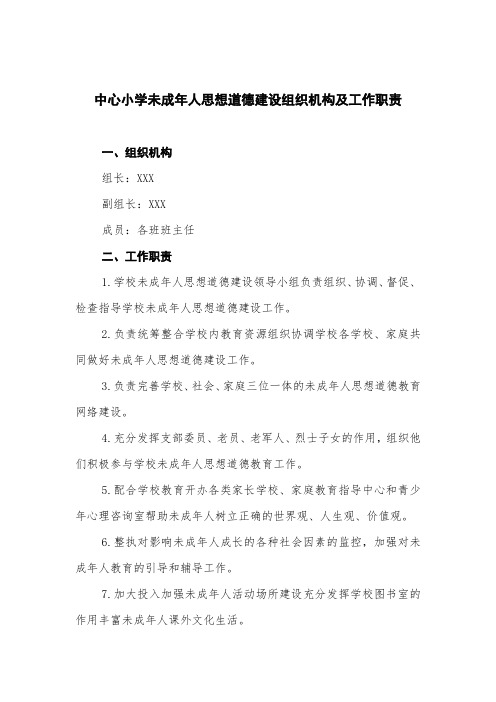 中心小学未成年人思想道德建设组织机构及工作职责

一、组织机构

组长：XXX

副组长：XXX

成员：各班班主任

二、工作职责

1.学校未成年人思想道德建设领导小组负责组织、协调、督促、检查指导学校未成年人思想道德建设工作。

2.负责统筹整合学校内教育资源组织协调学校各学校、家庭共同做好未成年人思想道德建设工作。

3.负责完善学校、社会、家庭三位一体的未成年人思想道德教育网络建设。

4.充分发挥支部委员、老员、老军人、烈士子女的作用，组织他们积极参与学校未成年人思想道德教育工作。

5.配合学校教育开办各类家长学校、家庭教育指导中心和青少年心理咨询室帮助未成年人树立正确的世界观、人生观、价值观。

6.整执对影响未成年人成长的各种社会因素的监控，加强对未成年人教育的引导和辅导工作。

7.加大投入加强未成年人活动场所建设充分发挥学校图书室的作用丰富未成年人课外文化生活。